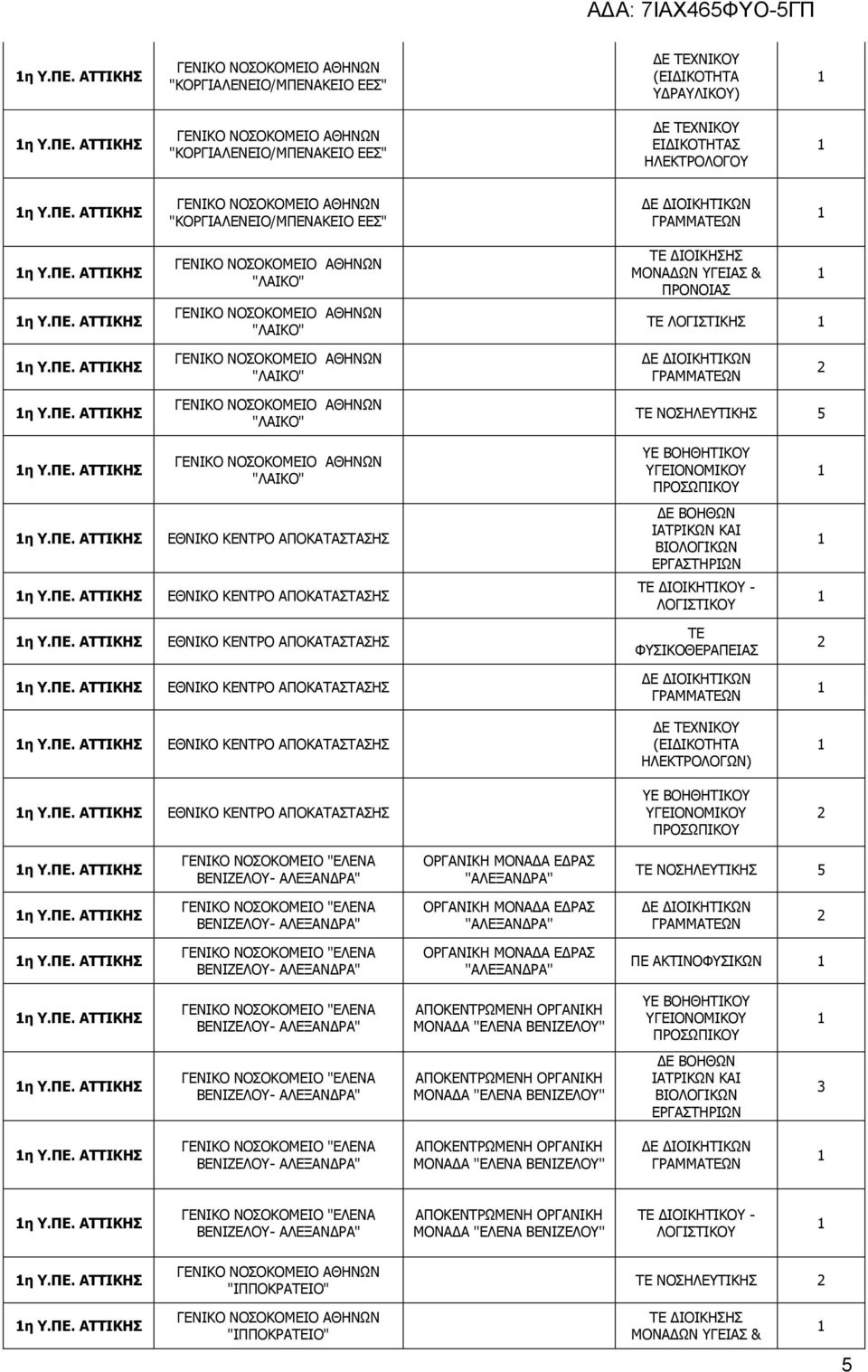 ΑΔΑ: 7ΙΑΧ465ΦΥΟ-5ΓΠ

| | | | | |
|---|---|---|---|---|
| 1η Υ.ΠΕ. ΑΤΤΙΚΗΣ | ΓΕΝΙΚΟ ΝΟΣΟΚΟΜΕΙΟ ΑΘΗΝΩΝ "ΚΟΡΓΙΑΛΕΝΕΙΟ/ΜΠΕΝΑΚΕΙΟ ΕΕΣ" | | ΔΕ ΤΕΧΝΙΚΟΥ (ΕΙΔΙΚΟΤΗΤΑ ΥΔΡΑΥΛΙΚΟΥ) | 1 |
| 1η Υ.ΠΕ. ΑΤΤΙΚΗΣ | ΓΕΝΙΚΟ ΝΟΣΟΚΟΜΕΙΟ ΑΘΗΝΩΝ "ΚΟΡΓΙΑΛΕΝΕΙΟ/ΜΠΕΝΑΚΕΙΟ ΕΕΣ" | | ΔΕ ΤΕΧΝΙΚΟΥ ΕΙΔΙΚΟΤΗΤΑΣ ΗΛΕΚΤΡΟΛΟΓΟΥ | 1 |
| 1η Υ.ΠΕ. ΑΤΤΙΚΗΣ | ΓΕΝΙΚΟ ΝΟΣΟΚΟΜΕΙΟ ΑΘΗΝΩΝ "ΚΟΡΓΙΑΛΕΝΕΙΟ/ΜΠΕΝΑΚΕΙΟ ΕΕΣ" | | ΔΕ ΔΙΟΙΚΗΤΙΚΩΝ ΓΡΑΜΜΑΤΕΩΝ | 1 |
| 1η Υ.ΠΕ. ΑΤΤΙΚΗΣ | ΓΕΝΙΚΟ ΝΟΣΟΚΟΜΕΙΟ ΑΘΗΝΩΝ "ΛΑΙΚΟ" | | ΤΕ ΔΙΟΙΚΗΣΗΣ ΜΟΝΑΔΩΝ ΥΓΕΙΑΣ & ΠΡΟΝΟΙΑΣ | 1 |
| 1η Υ.ΠΕ. ΑΤΤΙΚΗΣ | ΓΕΝΙΚΟ ΝΟΣΟΚΟΜΕΙΟ ΑΘΗΝΩΝ "ΛΑΙΚΟ" | | ΤΕ ΛΟΓΙΣΤΙΚΗΣ | 1 |
| 1η Υ.ΠΕ. ΑΤΤΙΚΗΣ | ΓΕΝΙΚΟ ΝΟΣΟΚΟΜΕΙΟ ΑΘΗΝΩΝ "ΛΑΙΚΟ" | | ΔΕ ΔΙΟΙΚΗΤΙΚΩΝ ΓΡΑΜΜΑΤΕΩΝ | 2 |
| 1η Υ.ΠΕ. ΑΤΤΙΚΗΣ | ΓΕΝΙΚΟ ΝΟΣΟΚΟΜΕΙΟ ΑΘΗΝΩΝ "ΛΑΙΚΟ" | | ΤΕ ΝΟΣΗΛΕΥΤΙΚΗΣ | 5 |
| 1η Υ.ΠΕ. ΑΤΤΙΚΗΣ | ΓΕΝΙΚΟ ΝΟΣΟΚΟΜΕΙΟ ΑΘΗΝΩΝ "ΛΑΙΚΟ" | | ΥΕ ΒΟΗΘΗΤΙΚΟΥ ΥΓΕΙΟΝΟΜΙΚΟΥ ΠΡΟΣΩΠΙΚΟΥ | 1 |
| 1η Υ.ΠΕ. ΑΤΤΙΚΗΣ | ΕΘΝΙΚΟ ΚΕΝΤΡΟ ΑΠΟΚΑΤΑΣΤΑΣΗΣ | | ΔΕ ΒΟΗΘΩΝ ΙΑΤΡΙΚΩΝ ΚΑΙ ΒΙΟΛΟΓΙΚΩΝ ΕΡΓΑΣΤΗΡΙΩΝ | 1 |
| 1η Υ.ΠΕ. ΑΤΤΙΚΗΣ | ΕΘΝΙΚΟ ΚΕΝΤΡΟ ΑΠΟΚΑΤΑΣΤΑΣΗΣ | | ΤΕ ΔΙΟΙΚΗΤΙΚΟΥ - ΛΟΓΙΣΤΙΚΟΥ | 1 |
| 1η Υ.ΠΕ. ΑΤΤΙΚΗΣ | ΕΘΝΙΚΟ ΚΕΝΤΡΟ ΑΠΟΚΑΤΑΣΤΑΣΗΣ | | ΤΕ ΦΥΣΙΚΟΘΕΡΑΠΕΙΑΣ | 2 |
| 1η Υ.ΠΕ. ΑΤΤΙΚΗΣ | ΕΘΝΙΚΟ ΚΕΝΤΡΟ ΑΠΟΚΑΤΑΣΤΑΣΗΣ | | ΔΕ ΔΙΟΙΚΗΤΙΚΩΝ ΓΡΑΜΜΑΤΕΩΝ | 1 |
| 1η Υ.ΠΕ. ΑΤΤΙΚΗΣ | ΕΘΝΙΚΟ ΚΕΝΤΡΟ ΑΠΟΚΑΤΑΣΤΑΣΗΣ | | ΔΕ ΤΕΧΝΙΚΟΥ (ΕΙΔΙΚΟΤΗΤΑ ΗΛΕΚΤΡΟΛΟΓΩΝ) | 1 |
| 1η Υ.ΠΕ. ΑΤΤΙΚΗΣ | ΕΘΝΙΚΟ ΚΕΝΤΡΟ ΑΠΟΚΑΤΑΣΤΑΣΗΣ | | ΥΕ ΒΟΗΘΗΤΙΚΟΥ ΥΓΕΙΟΝΟΜΙΚΟΥ ΠΡΟΣΩΠΙΚΟΥ | 2 |
| 1η Υ.ΠΕ. ΑΤΤΙΚΗΣ | ΓΕΝΙΚΟ ΝΟΣΟΚΟΜΕΙΟ "ΕΛΕΝΑ ΒΕΝΙΖΕΛΟΥ- ΑΛΕΞΑΝΔΡΑ" | ΟΡΓΑΝΙΚΗ ΜΟΝΑΔΑ ΕΔΡΑΣ "ΑΛΕΞΑΝΔΡΑ" | ΤΕ ΝΟΣΗΛΕΥΤΙΚΗΣ | 5 |
| 1η Υ.ΠΕ. ΑΤΤΙΚΗΣ | ΓΕΝΙΚΟ ΝΟΣΟΚΟΜΕΙΟ "ΕΛΕΝΑ ΒΕΝΙΖΕΛΟΥ- ΑΛΕΞΑΝΔΡΑ" | ΟΡΓΑΝΙΚΗ ΜΟΝΑΔΑ ΕΔΡΑΣ "ΑΛΕΞΑΝΔΡΑ" | ΔΕ ΔΙΟΙΚΗΤΙΚΩΝ ΓΡΑΜΜΑΤΕΩΝ | 2 |
| 1η Υ.ΠΕ. ΑΤΤΙΚΗΣ | ΓΕΝΙΚΟ ΝΟΣΟΚΟΜΕΙΟ "ΕΛΕΝΑ ΒΕΝΙΖΕΛΟΥ- ΑΛΕΞΑΝΔΡΑ" | ΟΡΓΑΝΙΚΗ ΜΟΝΑΔΑ ΕΔΡΑΣ "ΑΛΕΞΑΝΔΡΑ" | ΠΕ ΑΚΤΙΝΟΦΥΣΙΚΩΝ | 1 |
| 1η Υ.ΠΕ. ΑΤΤΙΚΗΣ | ΓΕΝΙΚΟ ΝΟΣΟΚΟΜΕΙΟ "ΕΛΕΝΑ ΒΕΝΙΖΕΛΟΥ- ΑΛΕΞΑΝΔΡΑ" | ΑΠΟΚΕΝΤΡΩΜΕΝΗ ΟΡΓΑΝΙΚΗ ΜΟΝΑΔΑ "ΕΛΕΝΑ ΒΕΝΙΖΕΛΟΥ" | ΥΕ ΒΟΗΘΗΤΙΚΟΥ ΥΓΕΙΟΝΟΜΙΚΟΥ ΠΡΟΣΩΠΙΚΟΥ | 1 |
| 1η Υ.ΠΕ. ΑΤΤΙΚΗΣ | ΓΕΝΙΚΟ ΝΟΣΟΚΟΜΕΙΟ "ΕΛΕΝΑ ΒΕΝΙΖΕΛΟΥ- ΑΛΕΞΑΝΔΡΑ" | ΑΠΟΚΕΝΤΡΩΜΕΝΗ ΟΡΓΑΝΙΚΗ ΜΟΝΑΔΑ "ΕΛΕΝΑ ΒΕΝΙΖΕΛΟΥ" | ΔΕ ΒΟΗΘΩΝ ΙΑΤΡΙΚΩΝ ΚΑΙ ΒΙΟΛΟΓΙΚΩΝ ΕΡΓΑΣΤΗΡΙΩΝ | 3 |
| 1η Υ.ΠΕ. ΑΤΤΙΚΗΣ | ΓΕΝΙΚΟ ΝΟΣΟΚΟΜΕΙΟ "ΕΛΕΝΑ ΒΕΝΙΖΕΛΟΥ- ΑΛΕΞΑΝΔΡΑ" | ΑΠΟΚΕΝΤΡΩΜΕΝΗ ΟΡΓΑΝΙΚΗ ΜΟΝΑΔΑ "ΕΛΕΝΑ ΒΕΝΙΖΕΛΟΥ" | ΔΕ ΔΙΟΙΚΗΤΙΚΩΝ ΓΡΑΜΜΑΤΕΩΝ | 1 |
| 1η Υ.ΠΕ. ΑΤΤΙΚΗΣ | ΓΕΝΙΚΟ ΝΟΣΟΚΟΜΕΙΟ "ΕΛΕΝΑ ΒΕΝΙΖΕΛΟΥ- ΑΛΕΞΑΝΔΡΑ" | ΑΠΟΚΕΝΤΡΩΜΕΝΗ ΟΡΓΑΝΙΚΗ ΜΟΝΑΔΑ "ΕΛΕΝΑ ΒΕΝΙΖΕΛΟΥ" | ΤΕ ΔΙΟΙΚΗΤΙΚΟΥ - ΛΟΓΙΣΤΙΚΟΥ | 1 |
| 1η Υ.ΠΕ. ΑΤΤΙΚΗΣ | ΓΕΝΙΚΟ ΝΟΣΟΚΟΜΕΙΟ ΑΘΗΝΩΝ "ΙΠΠΟΚΡΑΤΕΙΟ" | | ΤΕ ΝΟΣΗΛΕΥΤΙΚΗΣ | 2 |
| 1η Υ.ΠΕ. ΑΤΤΙΚΗΣ | ΓΕΝΙΚΟ ΝΟΣΟΚΟΜΕΙΟ ΑΘΗΝΩΝ "ΙΠΠΟΚΡΑΤΕΙΟ" | | ΤΕ ΔΙΟΙΚΗΣΗΣ ΜΟΝΑΔΩΝ ΥΓΕΙΑΣ & | 1 |

5